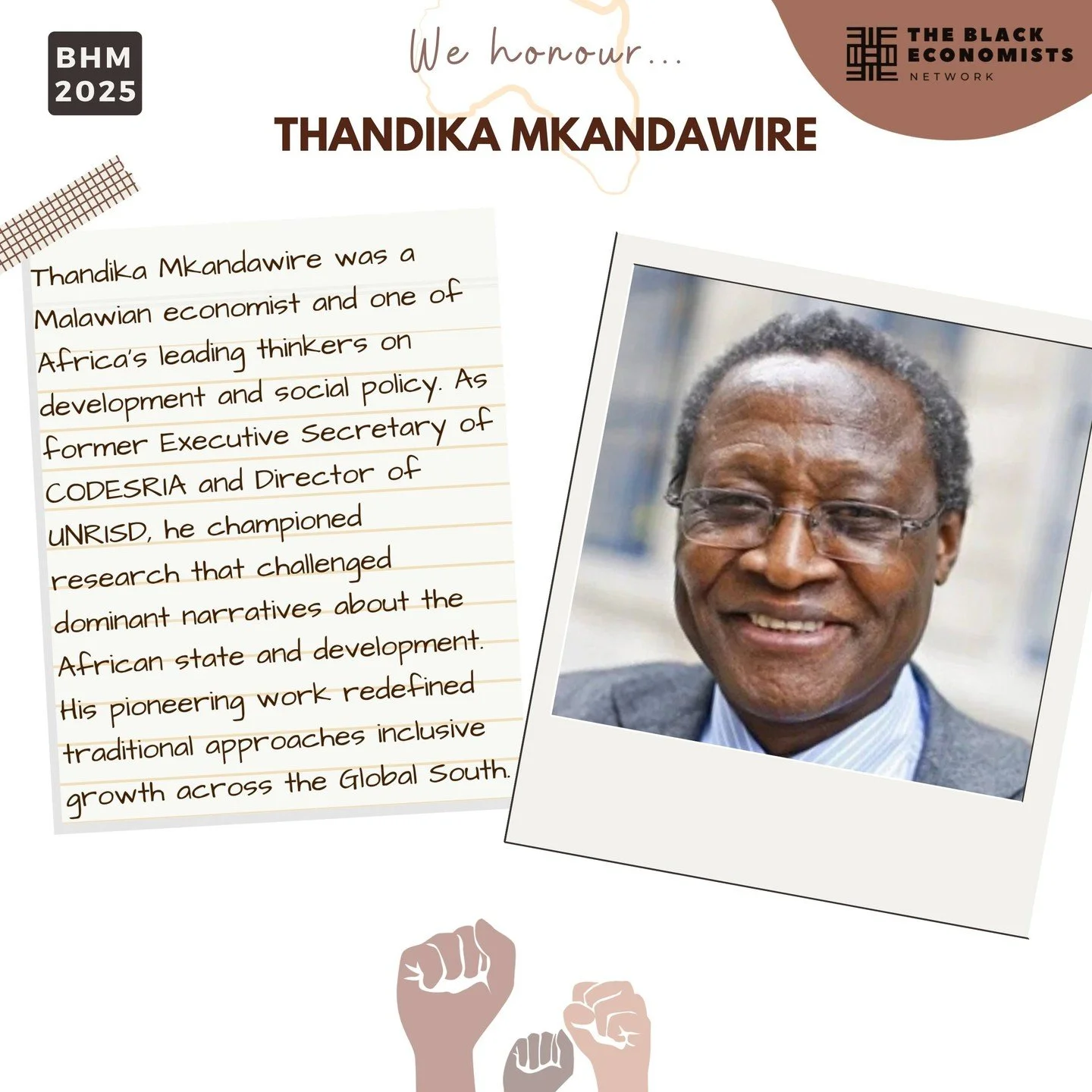 BHM 2025

We honour...

THE BLACK ECONOMISTS NETWORK

THANDIKA MKANDAWIRE

Thandika Mkandawire was a Malawian economist and one of Africa's leading thinkers on development and social policy. As former Executive Secretary of CODESRIA and Director of UNRISD, he championed research that challenged dominant narratives about the African state and development. His pioneering work redefined traditional approaches inclusive growth across the Global South.